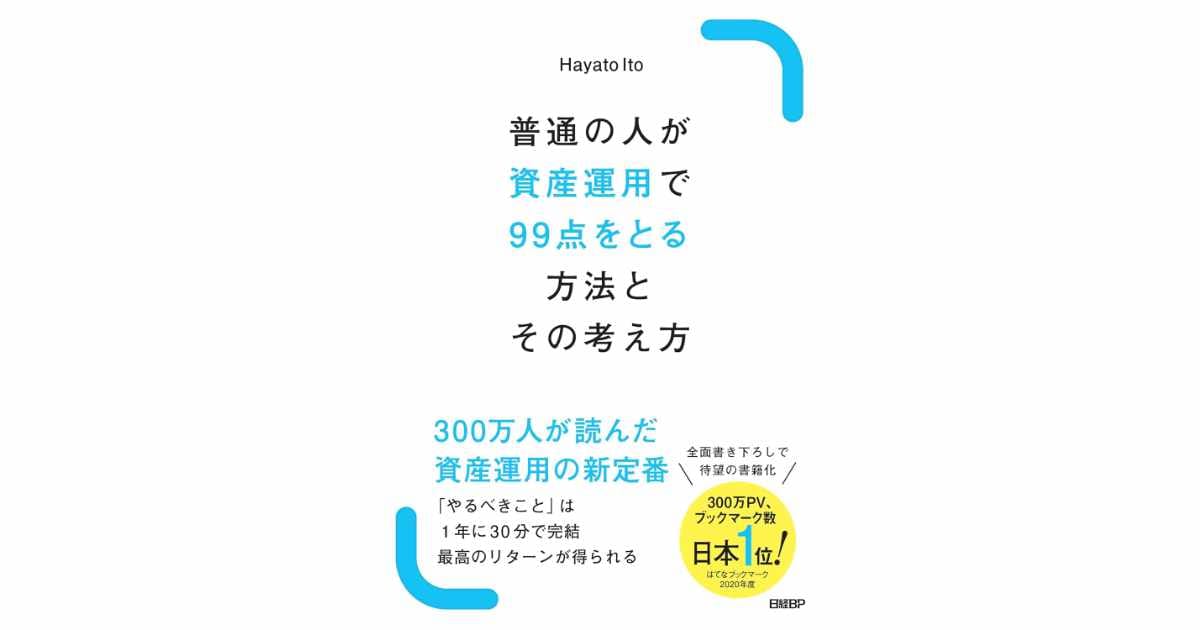 Hayato Ito

普通の人が
資産運用で
99点をとる
方法と
その考え方

300万人が読んだ
資産運用の新定番

「やるべきこと」は
1年に30分で完結
最高のリターンが得られる

全面書き下ろしで
待望の書籍化

300万PV、
ブックマーク数
日本1位!
はてなブックマーク
2020年度

日経BP